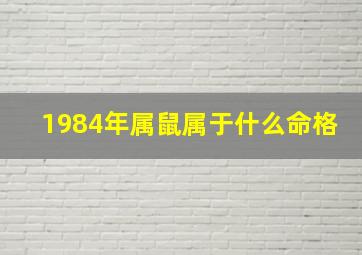 1984年属鼠属于什么命格